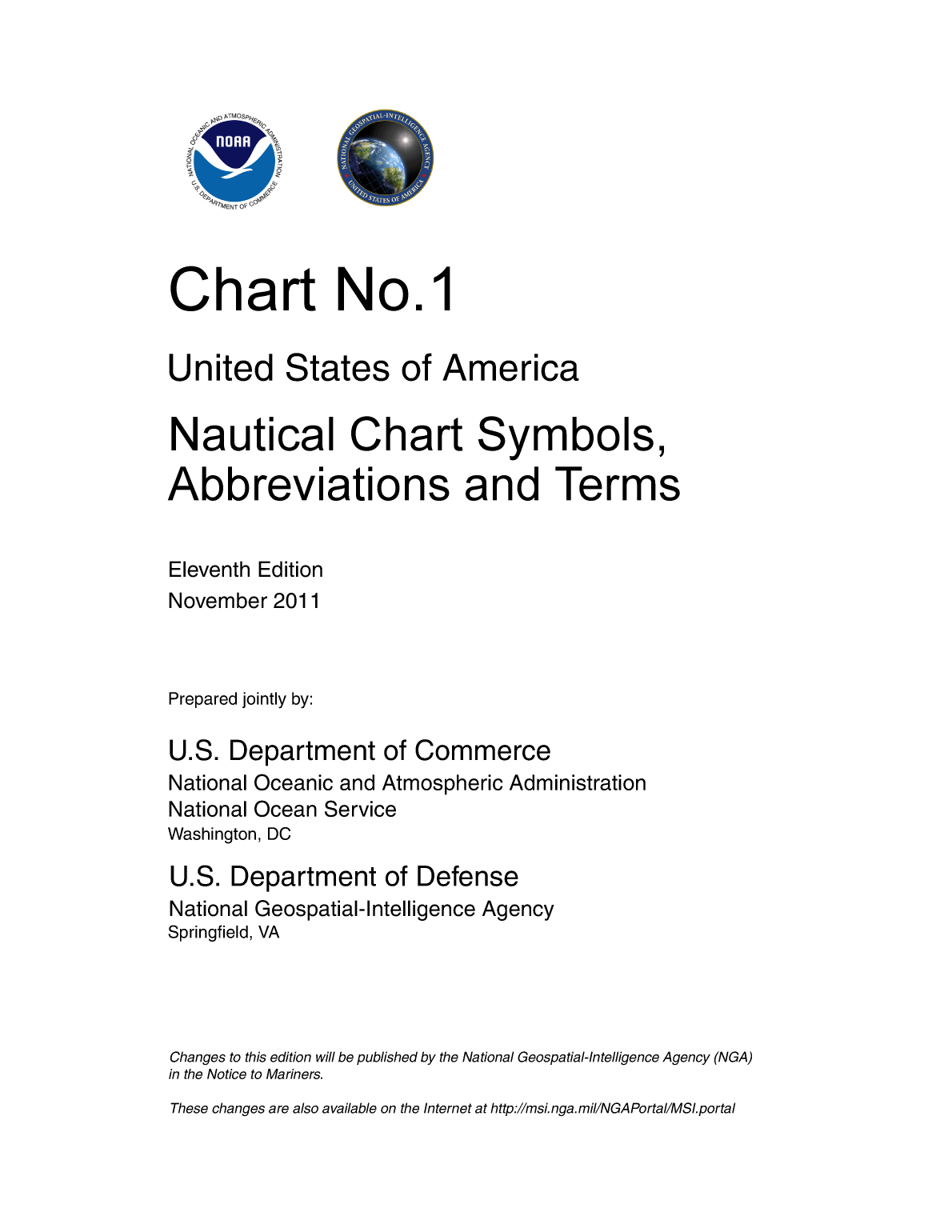 NATIONAL OCEANIC AND ATMOSPHERIC ADMINISTRATION
NOAA
U.S. DEPARTMENT OF COMMERCE

NATIONAL GEOSPATIAL-INTELLIGENCE AGENCY
UNITED STATES OF AMERICA

Chart No.1

United States of America

Nautical Chart Symbols, Abbreviations and Terms

Eleventh Edition
November 2011

Prepared jointly by:

U.S. Department of Commerce
National Oceanic and Atmospheric Administration
National Ocean Service
Washington, DC

U.S. Department of Defense
National Geospatial-Intelligence Agency
Springfield, VA

Changes to this edition will be published by the National Geospatial-Intelligence Agency (NGA) in the Notice to Mariners.

These changes are also available on the Internet at http://msi.nga.mil/NGAPortal/MSI.portal